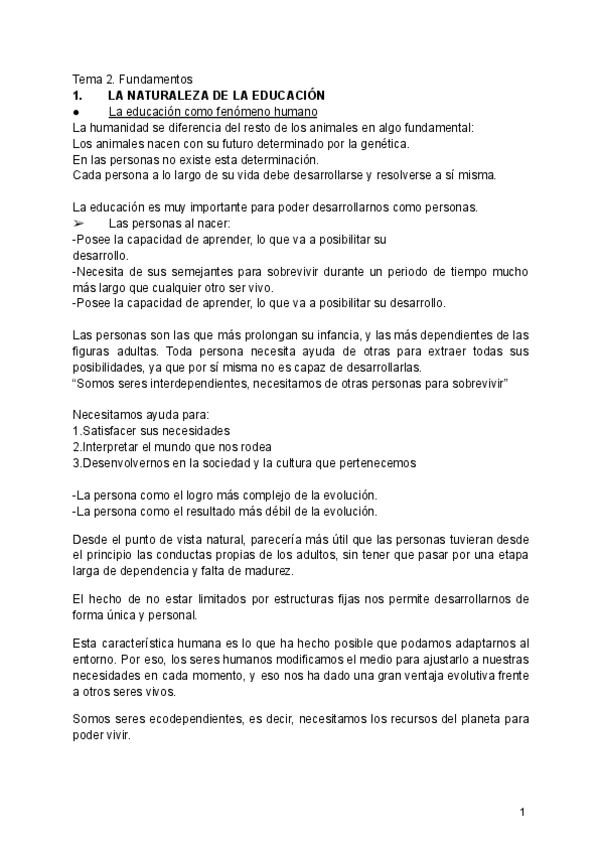 Tema 2. Fundamentos
1. LA NATURALEZA DE LA EDUCACIÓN
● La educación como fenómeno humano
La humanidad se diferencia del resto de los animales en algo fundamental:
Los animales nacen con su futuro determinado por la genética.
En las personas no existe esta determinación.
Cada persona a lo largo de su vida debe desarrollarse y resolverse a sí misma.

La educación es muy importante para poder desarrollarnos como personas.
➢ Las personas al nacer:
-Posee la capacidad de aprender, lo que va a posibilitar su desarrollo.
-Necesita de sus semejantes para sobrevivir durante un periodo de tiempo mucho más largo que cualquier otro ser vivo.
-Posee la capacidad de aprender, lo que va a posibilitar su desarrollo.

Las personas son las que más prolongan su infancia, y las más dependientes de las figuras adultas. Toda persona necesita ayuda de otras para extraer todas sus posibilidades, ya que por sí misma no es capaz de desarrollarlas.
"Somos seres interdependientes, necesitamos de otras personas para sobrevivir"

Necesitamos ayuda para:
1.Satisfacer sus necesidades
2.Interpretar el mundo que nos rodea
3.Desenvolvernos en la sociedad y la cultura que pertenecemos

-La persona como el logro más complejo de la evolución.
-La persona como el resultado más débil de la evolución.

Desde el punto de vista natural, parecería más útil que las personas tuvieran desde el principio las conductas propias de los adultos, sin tener que pasar por una etapa larga de dependencia y falta de madurez.

El hecho de no estar limitados por estructuras fijas nos permite desarrollarnos de forma única y personal.

Esta característica humana es lo que ha hecho posible que podamos adaptarnos al entorno. Por eso, los seres humanos modificamos el medio para ajustarlo a nuestras necesidades en cada momento, y eso nos ha dado una gran ventaja evolutiva frente a otros seres vivos.

Somos seres ecodependientes, es decir, necesitamos los recursos del planeta para poder vivir.

1